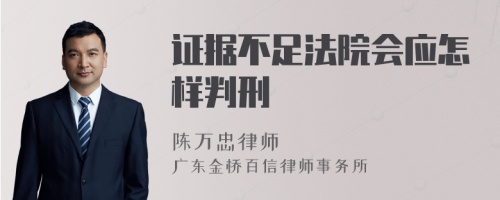 证据不足法院会应怎样判刑

陈万忠律师

广东金桥百信律师事务所